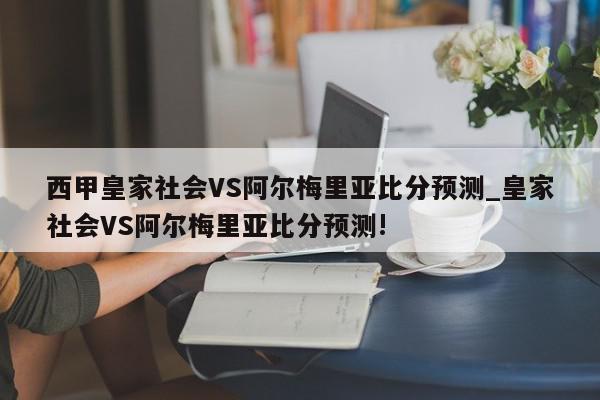 西甲皇家社会VS阿尔梅里亚比分预测_皇家社会VS阿尔梅里亚比分预测!